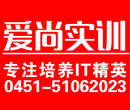 爱尚实训

专注培养IT精英
0451-51062023